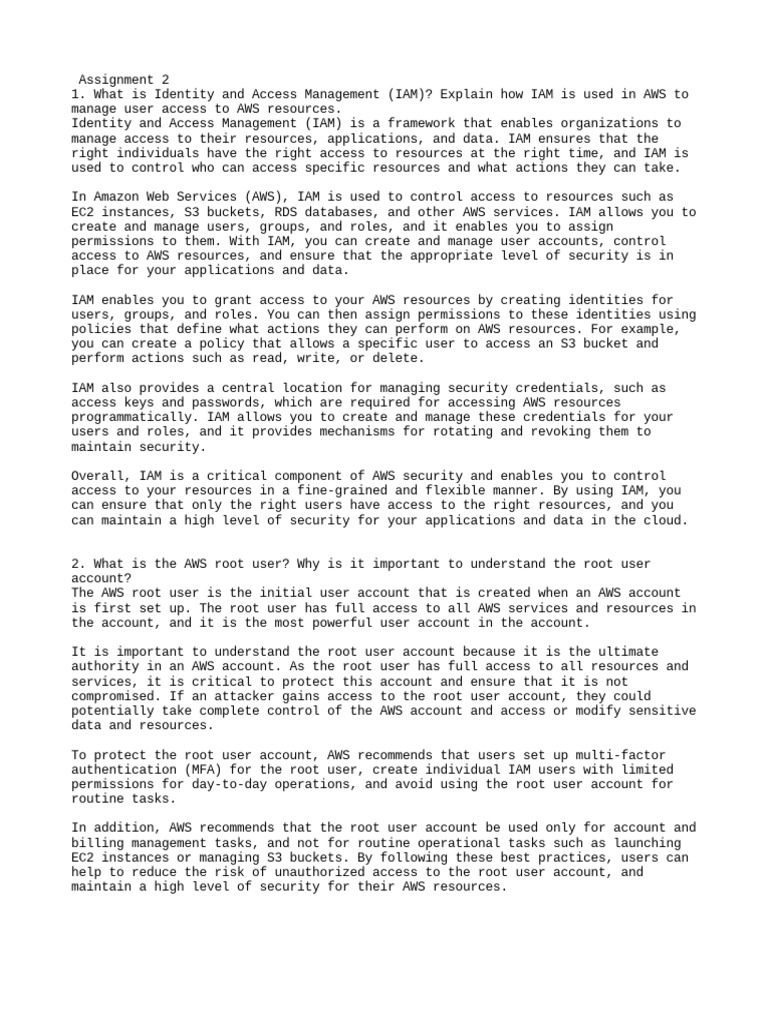 Assignment 2
1. What is Identity and Access Management (IAM)? Explain how IAM is used in AWS to manage user access to AWS resources.
Identity and Access Management (IAM) is a framework that enables organizations to manage access to their resources, applications, and data. IAM ensures that the right individuals have the right access to resources at the right time, and IAM is used to control who can access specific resources and what actions they can take.

In Amazon Web Services (AWS), IAM is used to control access to resources such as EC2 instances, S3 buckets, RDS databases, and other AWS services. IAM allows you to create and manage users, groups, and roles, and it enables you to assign permissions to them. With IAM, you can create and manage user accounts, control access to AWS resources, and ensure that the appropriate level of security is in place for your applications and data.

IAM enables you to grant access to your AWS resources by creating identities for users, groups, and roles. You can then assign permissions to these identities using policies that define what actions they can perform on AWS resources. For example, you can create a policy that allows a specific user to access an S3 bucket and perform actions such as read, write, or delete.

IAM also provides a central location for managing security credentials, such as access keys and passwords, which are required for accessing AWS resources programmatically. IAM allows you to create and manage these credentials for your users and roles, and it provides mechanisms for rotating and revoking them to maintain security.

Overall, IAM is a critical component of AWS security and enables you to control access to your resources in a fine-grained and flexible manner. By using IAM, you can ensure that only the right users have access to the right resources, and you can maintain a high level of security for your applications and data in the cloud.

2. What is the AWS root user? Why is it important to understand the root user account?
The AWS root user is the initial user account that is created when an AWS account is first set up. The root user has full access to all AWS services and resources in the account, and it is the most powerful user account in the account.

It is important to understand the root user account because it is the ultimate authority in an AWS account. As the root user has full access to all resources and services, it is critical to protect this account and ensure that it is not compromised. If an attacker gains access to the root user account, they could potentially take complete control of the AWS account and access or modify sensitive data and resources.

To protect the root user account, AWS recommends that users set up multi-factor authentication (MFA) for the root user, create individual IAM users with limited permissions for day-to-day operations, and avoid using the root user account for routine tasks.

In addition, AWS recommends that the root user account be used only for account and billing management tasks, and not for routine operational tasks such as launching EC2 instances or managing S3 buckets. By following these best practices, users can help to reduce the risk of unauthorized access to the root user account, and maintain a high level of security for their AWS resources.